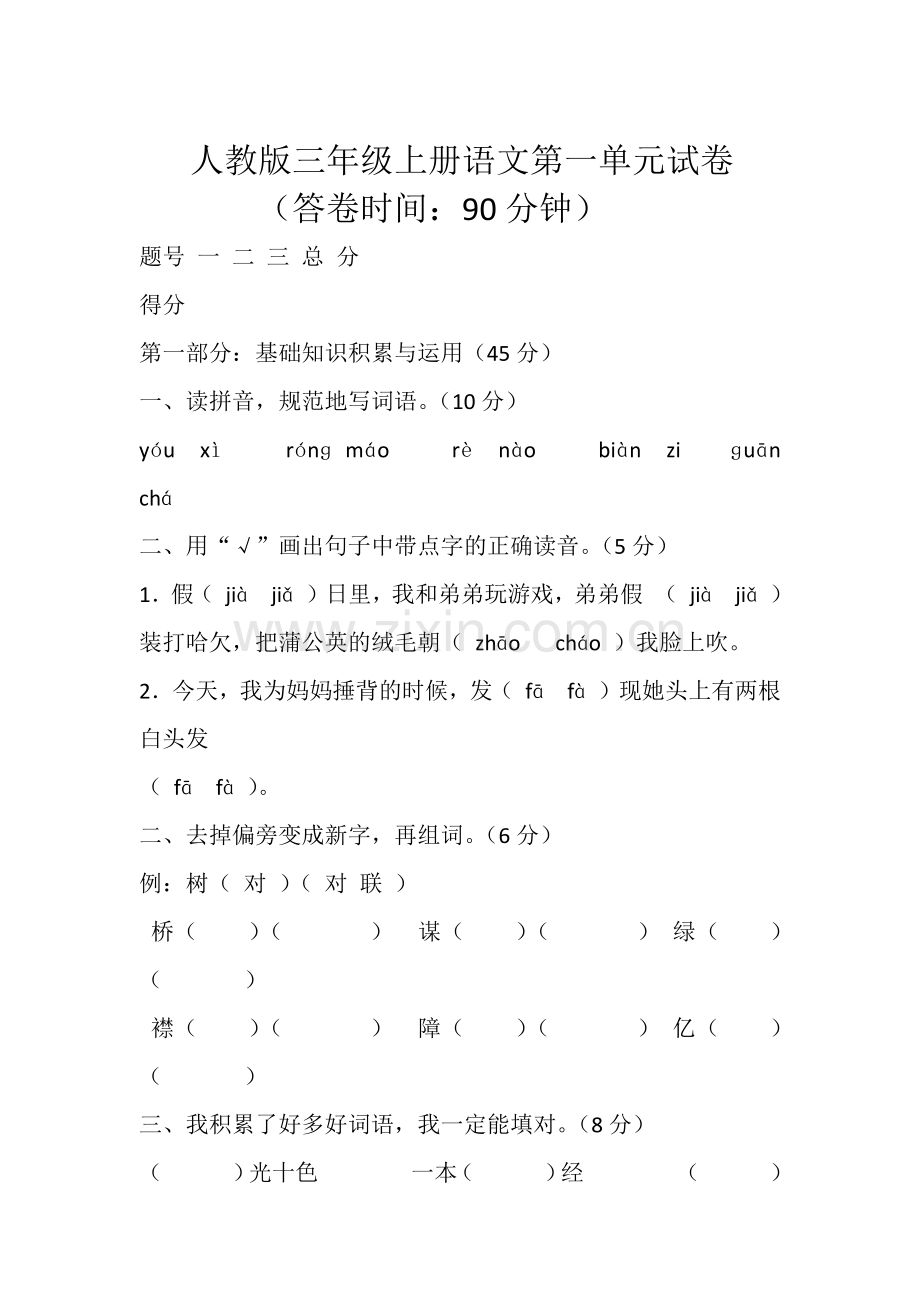 人教版三年级上册语文第一单元试卷
（答卷时间：90 分钟）

题号 一 二 三 总 分

得分

第一部分：基础知识积累与运用（45 分）

一、读拼音，规范地写词语。（10 分）

yóu xì róng máo rè nào biàn zi guān chá

二、用“√”画出句子中带点字的正确读音。（5 分）

1．假（ jià jiǎ ）日里，我和弟弟玩游戏，弟弟假 （ jià jiǎ ）装打哈欠，把蒲公英的绒毛朝（ zhāo cháo ）我脸上吹。

2．今天，我为妈妈捶背的时候，发（ fā fà ）现她头上有两根白头发

（ fā fà ）。

二、去掉偏旁变成新字，再组词。（6 分）

例：树（ 对 ）（ 对 联 ）

桥（ ）（ ） 谋（ ）（ ） 绿（ ）（ ）

襟（ ）（ ） 障（ ）（ ） 亿（ ）（ ）

三、我积累了好多好词语，我一定能填对。（8 分）

（ ）光十色 一本（ ）经 （ ）

zixin.com.cn